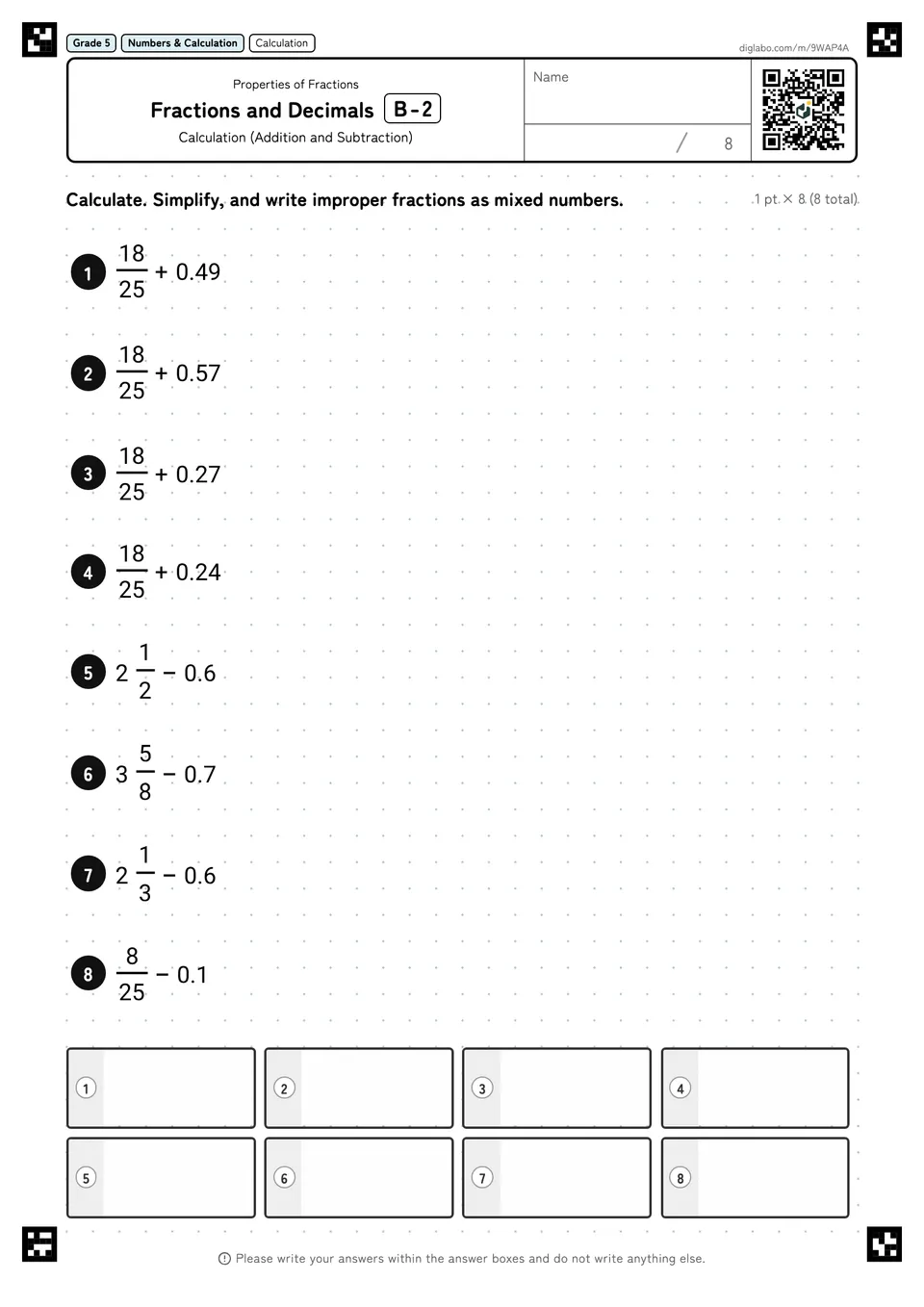 Grade 5 Numbers & Calculation Calculation

diglabo.com/m/9WAP4A

Properties of Fractions

Fractions and Decimals B-2

Calculation (Addition and Subtraction)

Name

/ 8

Calculate. Simplify, and write improper fractions as mixed numbers.

1 pt. × 8 (8 total)

1 $\frac{18}{25} + 0.49$

2 $\frac{18}{25} + 0.57$

3 $\frac{18}{25} + 0.27$

4 $\frac{18}{25} + 0.24$

5 $2\frac{1}{2} - 0.6$

6 $3\frac{5}{8} - 0.7$

7 $2\frac{1}{3} - 0.6$

8 $\frac{8}{25} - 0.1$

1

2

3

4

5

6

7

8

Please write your answers within the answer boxes and do not write anything else.